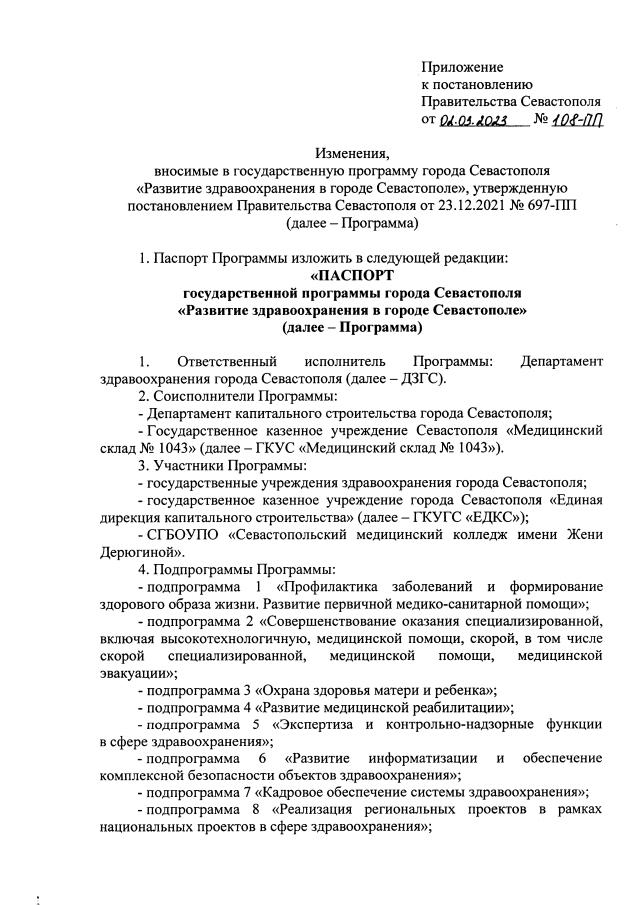 Приложение
к постановлению
Правительства Севастополя
от 02.03.2023 № 108-ПП

Изменения,
вносимые в государственную программу города Севастополя «Развитие здравоохранения в городе Севастополе», утвержденную постановлением Правительства Севастополя от 23.12.2021 № 697-ПП (далее – Программа)

1. Паспорт Программы изложить в следующей редакции:
«ПАСПОРТ
государственной программы города Севастополя
«Развитие здравоохранения в городе Севастополе»
(далее – Программа)

1. Ответственный исполнитель Программы: Департамент здравоохранения города Севастополя (далее – ДЗГС).
2. Соисполнители Программы:
- Департамент капитального строительства города Севастополя;
- Государственное казенное учреждение Севастополя «Медицинский склад № 1043» (далее – ГКУС «Медицинский склад № 1043»).
3. Участники Программы:
- государственные учреждения здравоохранения города Севастополя;
- государственное казенное учреждение города Севастополя «Единая дирекция капитального строительства» (далее – ГКУГС «ЕДКС»);
- СГБОУПО «Севастопольский медицинский колледж имени Жени Дерюгиной».
4. Подпрограммы Программы:
- подпрограмма 1 «Профилактика заболеваний и формирование здорового образа жизни. Развитие первичной медико-санитарной помощи»;
- подпрограмма 2 «Совершенствование оказания специализированной, включая высокотехнологичную, медицинской помощи, скорой, в том числе скорой специализированной, медицинской помощи, медицинской эвакуации»;
- подпрограмма 3 «Охрана здоровья матери и ребенка»;
- подпрограмма 4 «Развитие медицинской реабилитации»;
- подпрограмма 5 «Экспертиза и контрольно-надзорные функции в сфере здравоохранения»;
- подпрограмма 6 «Развитие информатизации и обеспечение комплексной безопасности объектов здравоохранения»;
- подпрограмма 7 «Кадровое обеспечение системы здравоохранения»;
- подпрограмма 8 «Реализация региональных проектов в рамках национальных проектов в сфере здравоохранения»;